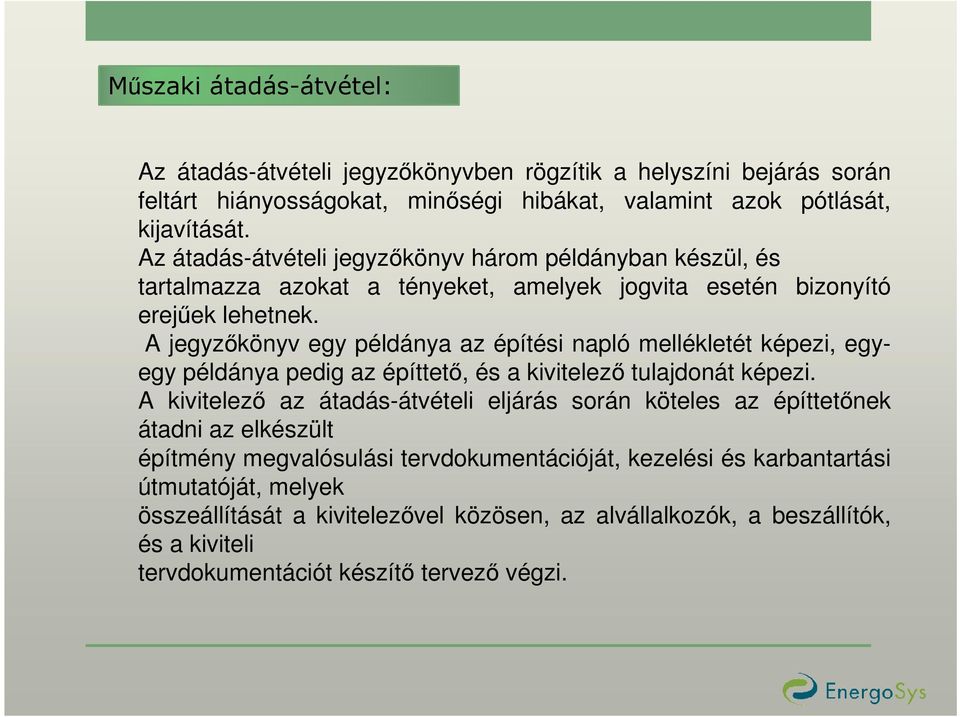 Műszaki átadás-átvétel:

Az átadás-átvételi jegyzőkönyvben rögzítik a helyszíni bejárás során feltárt hiányosságokat, minőségi hibákat, valamint azok pótlását, kijavítását.
Az átadás-átvételi jegyzőkönyv három példányban készül, és tartalmazza azokat a tényeket, amelyek jogvita esetén bizonyító erejűek lehetnek.
A jegyzőkönyv egy példánya az építési napló mellékletét képezi, egy-egy példánya pedig az építtető, és a kivitelező tulajdonát képezi.
A kivitelező az átadás-átvételi eljárás során köteles az építtetőnek átadni az elkészült
építmény megvalósulási tervdokumentációját, kezelési és karbantartási útmutatóját, melyek
összeállítását a kivitelezővel közösen, az alvállalkozók, a beszállítók, és a kiviteli
tervdokumentációt készítő tervező végzi.

EnergoSys